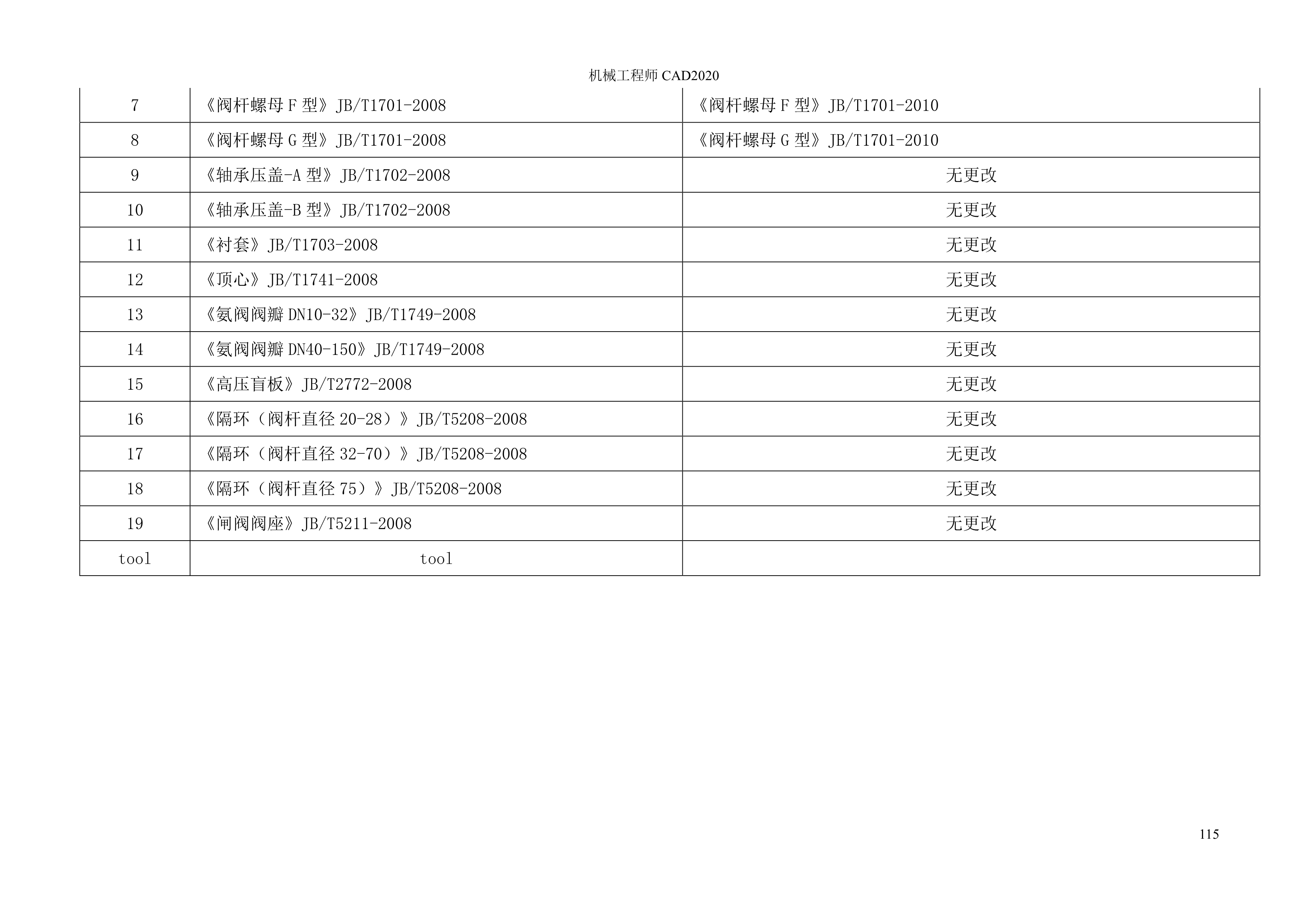 机械工程师CAD2020

| 7 | 《阀杆螺母F型》JB/T1701-2008 | 《阀杆螺母F型》JB/T1701-2010 |
|---|---|---|
| 8 | 《阀杆螺母G型》JB/T1701-2008 | 《阀杆螺母G型》JB/T1701-2010 |
| 9 | 《轴承压盖-A型》JB/T1702-2008 | 无更改 |
| 10 | 《轴承压盖-B型》JB/T1702-2008 | 无更改 |
| 11 | 《衬套》JB/T1703-2008 | 无更改 |
| 12 | 《顶心》JB/T1741-2008 | 无更改 |
| 13 | 《氨阀阀瓣DN10-32》JB/T1749-2008 | 无更改 |
| 14 | 《氨阀阀瓣DN40-150》JB/T1749-2008 | 无更改 |
| 15 | 《高压盲板》JB/T2772-2008 | 无更改 |
| 16 | 《隔环（阀杆直径20-28）》JB/T5208-2008 | 无更改 |
| 17 | 《隔环（阀杆直径32-70）》JB/T5208-2008 | 无更改 |
| 18 | 《隔环（阀杆直径75）》JB/T5208-2008 | 无更改 |
| 19 | 《闸阀阀座》JB/T5211-2008 | 无更改 |
| tool | tool | |

115